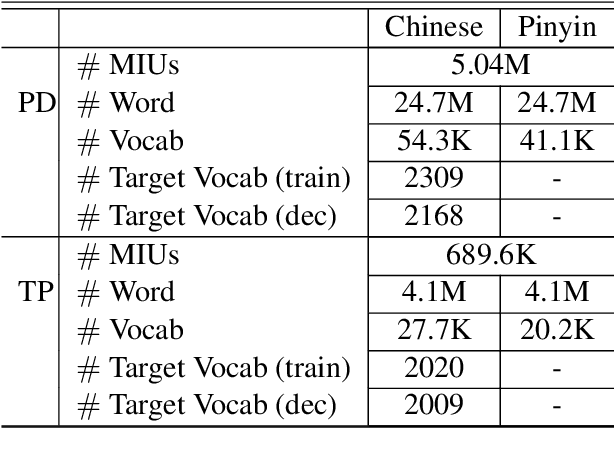 | | | Chinese | Pinyin |
|---|---|---|---|
| PD | # MIUs | 5.04M | |
| | # Word | 24.7M | 24.7M |
| | # Vocab | 54.3K | 41.1K |
| | # Target Vocab (train) | 2309 | - |
| | # Target Vocab (dec) | 2168 | - |
| TP | # MIUs | 689.6K | |
| | # Word | 4.1M | 4.1M |
| | # Vocab | 27.7K | 20.2K |
| | # Target Vocab (train) | 2020 | - |
| | # Target Vocab (dec) | 2009 | - |